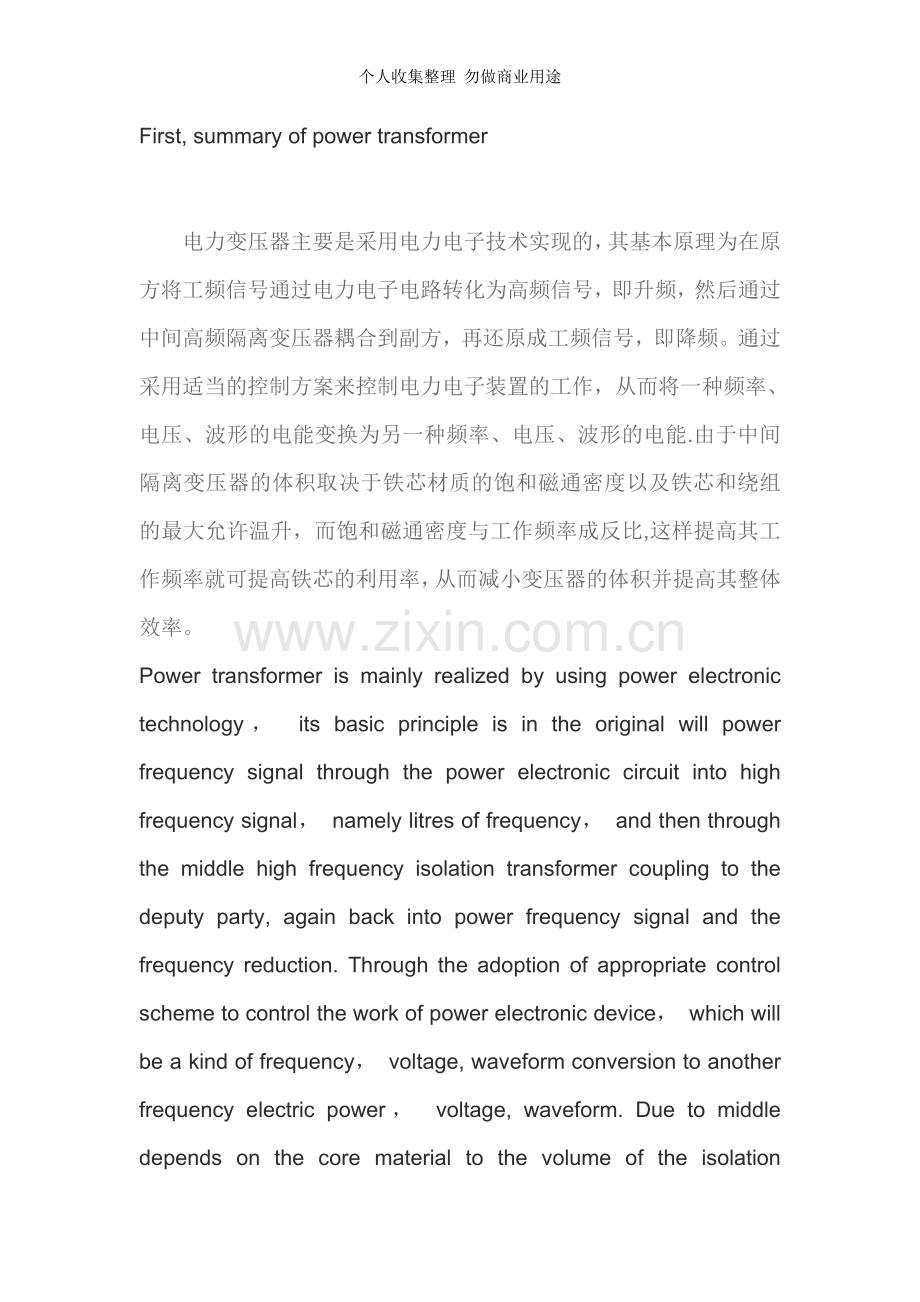 个人收集整理 勿做商业用途

First, summary of power transformer

电力变压器主要是采用电力电子技术实现的，其基本原理为在原方将工频信号通过电力电子电路转化为高频信号，即升频，然后通过中间高频隔离变压器耦合到副方，再还原成工频信号，即降频。通过采用适当的控制方案来控制电力电子装置的工作，从而将一种频率、电压、波形的电能变换为另一种频率、电压、波形的电能.由于中间隔离变压器的体积取决于铁芯材质的饱和磁通密度以及铁芯和绕组的最大允许温升，而饱和磁通密度与工作频率成反比,这样提高其工作频率就可提高铁芯的利用率，从而减小变压器的体积并提高其整体效率。

www.zixin.com.cn

Power transformer is mainly realized by using power electronic technology， its basic principle is in the original will power frequency signal through the power electronic circuit into high frequency signal， namely litres of frequency， and then through the middle high frequency isolation transformer coupling to the deputy party, again back into power frequency signal and the frequency reduction. Through the adoption of appropriate control scheme to control the work of power electronic device， which will be a kind of frequency， voltage, waveform conversion to another frequency electric power， voltage, waveform. Due to middle depends on the core material to the volume of the isolation